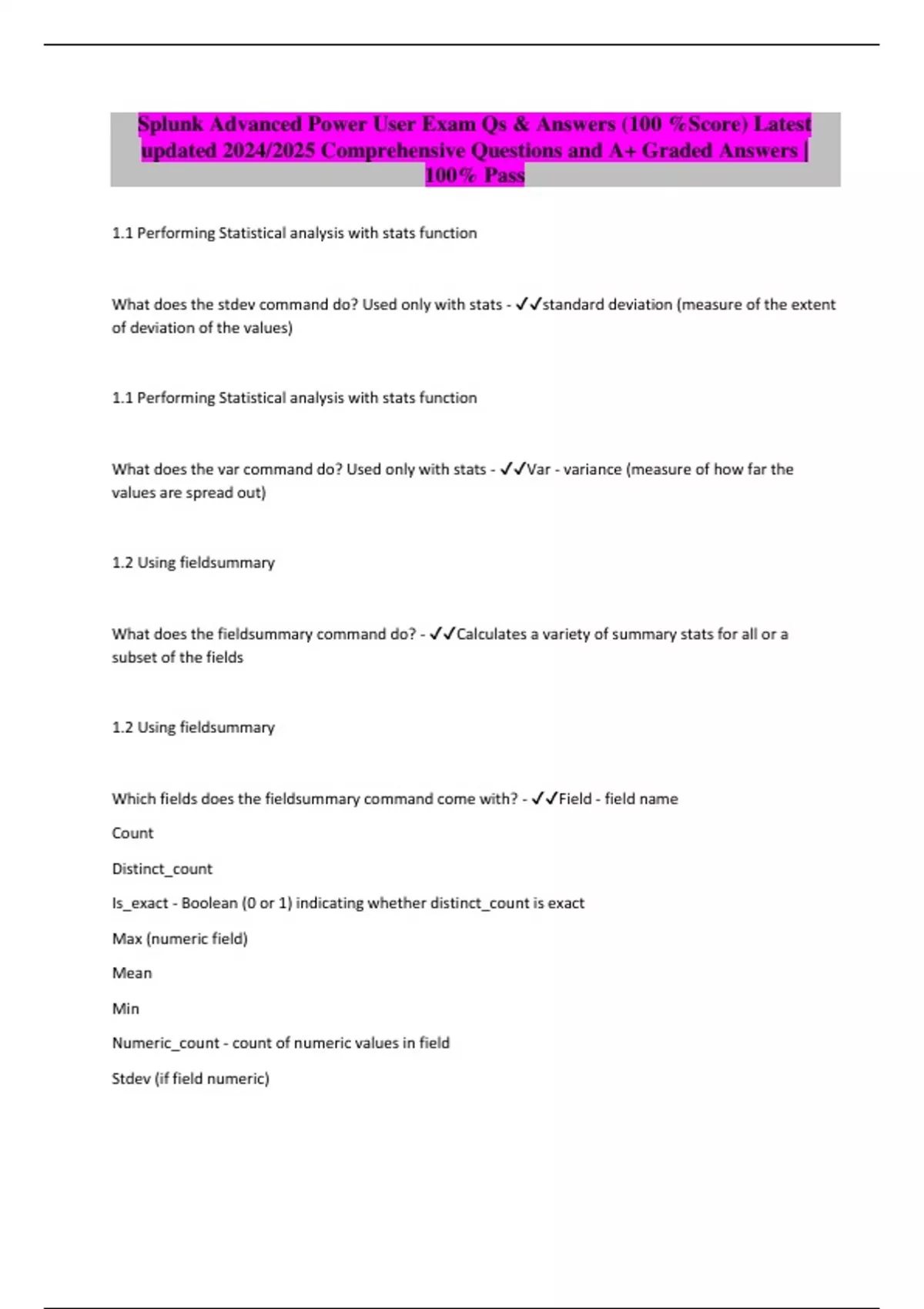 Splunk Advanced Power User Exam Qs & Answers (100 %Score) Latest updated 2024/2025 Comprehensive Questions and A+ Graded Answers | 100% Pass

1.1 Performing Statistical analysis with stats function

What does the stdev command do? Used only with stats - ✓✓standard deviation (measure of the extent of deviation of the values)

1.1 Performing Statistical analysis with stats function

What does the var command do? Used only with stats - ✓✓Var - variance (measure of how far the values are spread out)

1.2 Using fieldsummary

What does the fieldsummary command do? - ✓✓Calculates a variety of summary stats for all or a subset of the fields

1.2 Using fieldsummary

Which fields does the fieldsummary command come with? - ✓✓Field - field name

Count

Distinct_count

Is_exact - Boolean (0 or 1) indicating whether distinct_count is exact

Max (numeric field)

Mean

Min

Numeric_count - count of numeric values in field

Stdev (if field numeric)